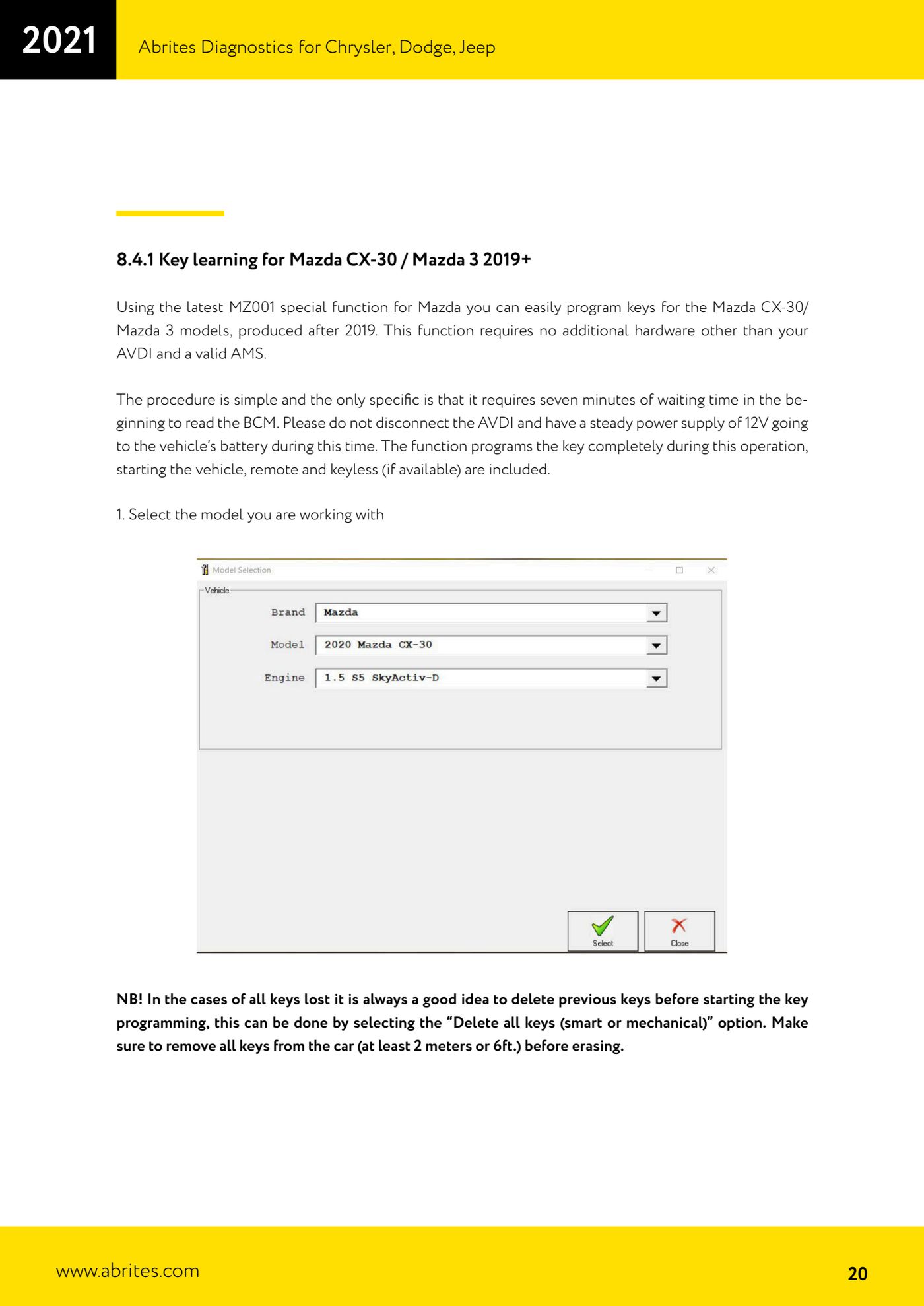 2021

Abrites Diagnostics for Chrysler, Dodge, Jeep

8.4.1 Key learning for Mazda CX-30 / Mazda 3 2019+

Using the latest MZ001 special function for Mazda you can easily program keys for the Mazda CX-30/ Mazda 3 models, produced after 2019. This function requires no additional hardware other than your AVDI and a valid AMS.

The procedure is simple and the only specific is that it requires seven minutes of waiting time in the beginning to read the BCM. Please do not disconnect the AVDI and have a steady power supply of 12V going to the vehicle's battery during this time. The function programs the key completely during this operation, starting the vehicle, remote and keyless (if available) are included.

1. Select the model you are working with

Model Selection

Vehicle

Brand Mazda

Model 2020 Mazda CX-30

Engine 1.5 S5 SkyActiv-D

Select

Close

NB! In the cases of all keys lost it is always a good idea to delete previous keys before starting the key programming, this can be done by selecting the "Delete all keys (smart or mechanical)" option. Make sure to remove all keys from the car (at least 2 meters or 6ft.) before erasing.

www.abrites.com

20